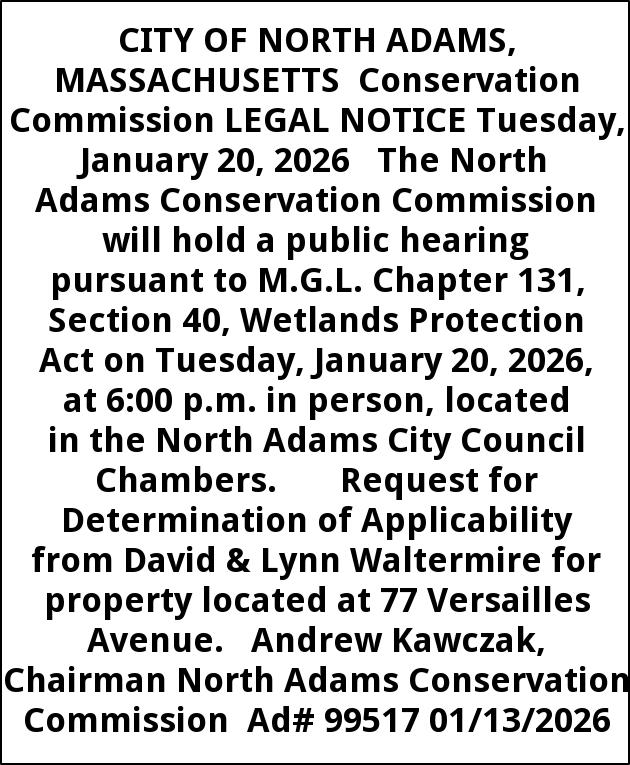 CITY OF NORTH ADAMS, MASSACHUSETTS Conservation Commission LEGAL NOTICE Tuesday, January 20, 2026 The North Adams Conservation Commission will hold a public hearing pursuant to M.G.L. Chapter 131, Section 40, Wetlands Protection Act on Tuesday, January 20, 2026, at 6:00 p.m. in person, located in the North Adams City Council Chambers. Request for Determination of Applicability from David & Lynn Waltermire for property located at 77 Versailles Avenue. Andrew Kawczak, Chairman North Adams Conservation Commission Ad# 99517 01/13/2026